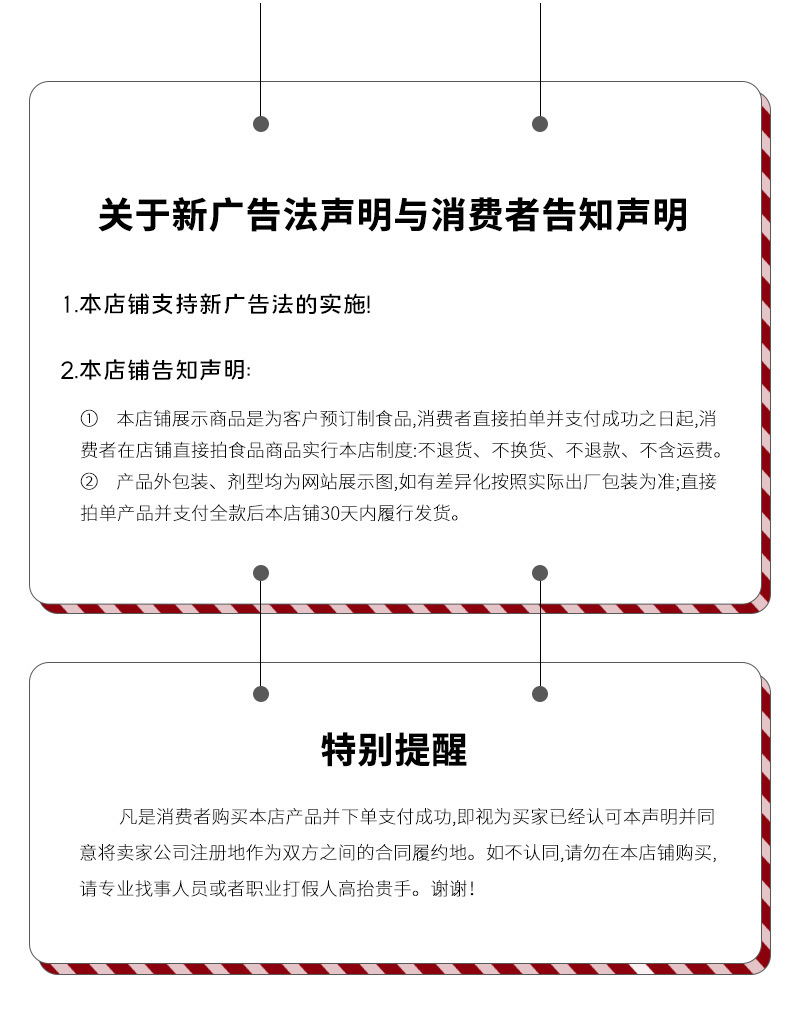 关于新广告法声明与消费者告知声明

1.本店铺支持新广告法的实施!

2.本店铺告知声明:

① 本店铺展示商品是为客户预订制食品,消费者直接拍单并支付成功之日起,消费者在店铺直接拍食品商品实行本店制度:不退货、不换货、不退款、不含运费。
② 产品外包装、剂型均为网站展示图,如有差异化按照实际出厂包装为准;直接拍单产品并支付全款后本店铺30天内履行发货。

特别提醒

凡是消费者购买本店产品并下单支付成功,即视为买家已经认可本声明并同意将卖家公司注册地作为双方之间的合同履约地。如不认同,请勿在本店铺购买,请专业找事人员或者职业打假人高抬贵手。谢谢!